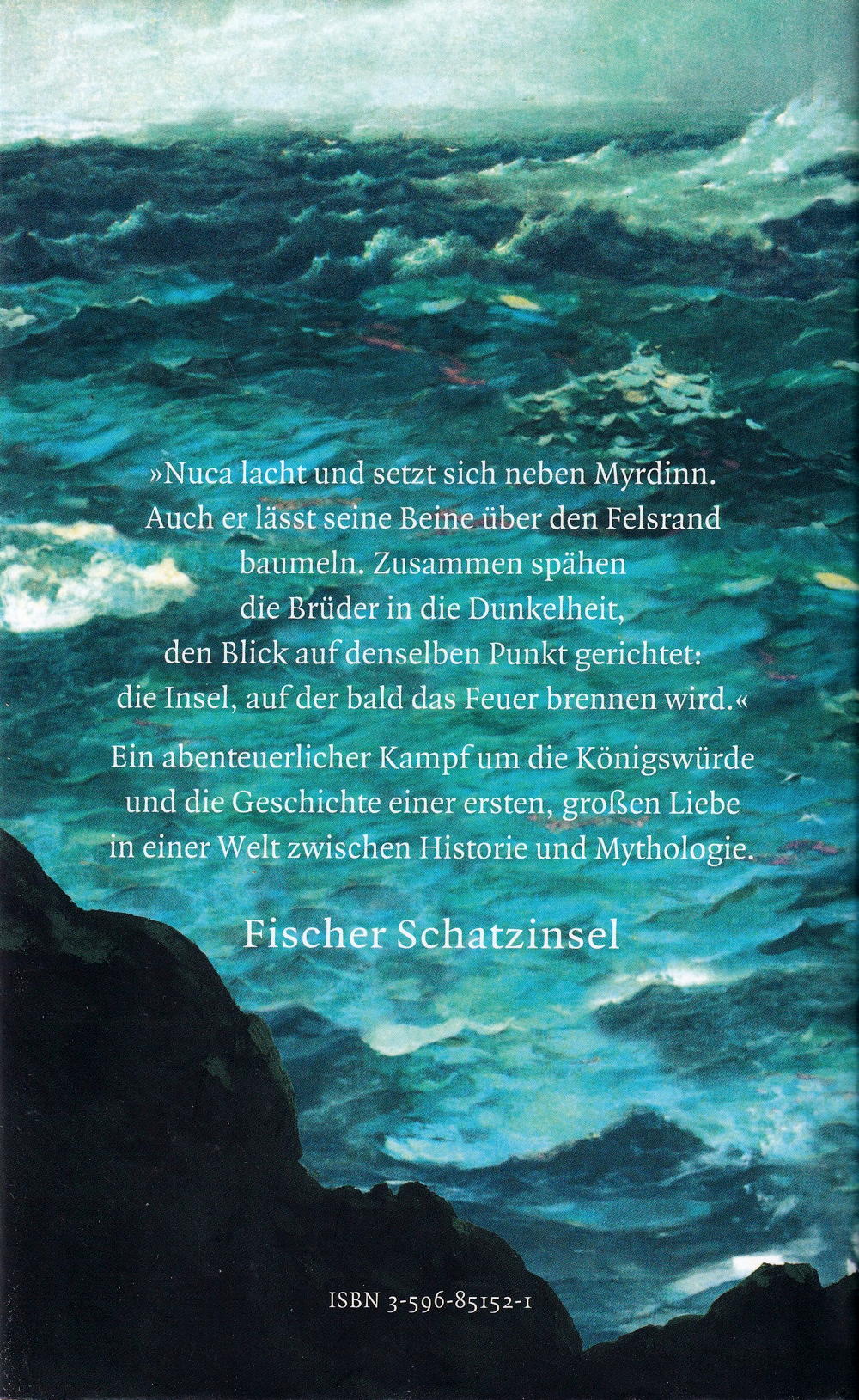 »Nuca lacht und setzt sich neben Myrdinn. Auch er lässt seine Beine über den Felsrand baumeln. Zusammen spähen die Brüder in die Dunkelheit, den Blick auf denselben Punkt gerichtet: die Insel, auf der bald das Feuer brennen wird.«

Ein abenteuerlicher Kampf um die Königswürde und die Geschichte einer ersten, großen Liebe in einer Welt zwischen Historie und Mythologie.

Fischer Schatzinsel

ISBN 3-596-85152-1